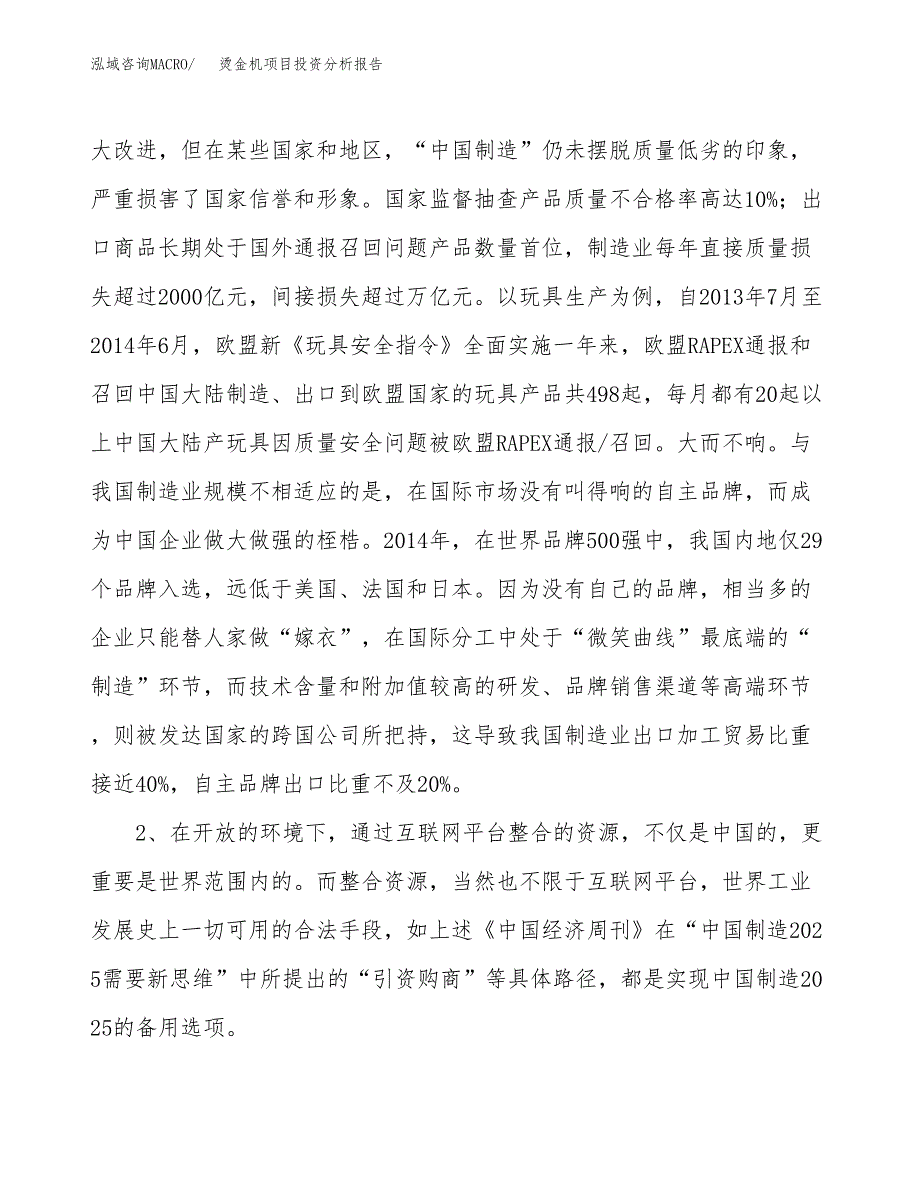 泓域咨询MACRO/　　烫金机项目投资分析报告

大改进，但在某些国家和地区，“中国制造”仍未摆脱质量低劣的印象，严重损害了国家信誉和形象。国家监督抽查产品质量不合格率高达10%；出口商品长期处于国外通报召回问题产品数量首位，制造业每年直接质量损失超过2000亿元，间接损失超过万亿元。以玩具生产为例，自2013年7月至2014年6月，欧盟新《玩具安全指令》全面实施一年来，欧盟RAPEX通报和召回中国大陆制造、出口到欧盟国家的玩具产品共498起，每月都有20起以上中国大陆产玩具因质量安全问题被欧盟RAPEX通报/召回。大而不响。与我国制造业规模不相适应的是，在国际市场没有叫得响的自主品牌，而成为中国企业做大做强的桎梏。2014年，在世界品牌500强中，我国内地仅29个品牌入选，远低于美国、法国和日本。因为没有自己的品牌，相当多的企业只能替人家做“嫁衣”，在国际分工中处于“微笑曲线”最底端的“制造”环节，而技术含量和附加值较高的研发、品牌销售渠道等高端环节，则被发达国家的跨国公司所把持，这导致我国制造业出口加工贸易比重接近40%，自主品牌出口比重不及20%。

2、在开放的环境下，通过互联网平台整合的资源，不仅是中国的，更重要是世界范围内的。而整合资源，当然也不限于互联网平台，世界工业发展史上一切可用的合法手段，如上述《中国经济周刊》在“中国制造2025需要新思维”中所提出的“引资购商”等具体路径，都是实现中国制造2025的备用选项。